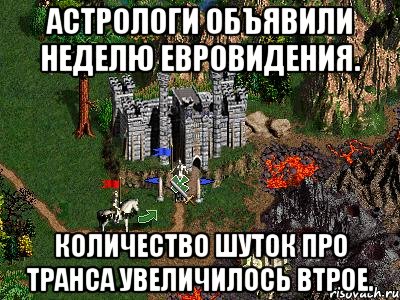 АСТРОЛОГИ ОБЪЯВИЛИ НЕДЕЛЮ ЕВРОВИДЕНИЯ.

КОЛИЧЕСТВО ШУТОК ПРО ТРАНСА УВЕЛИЧИЛОСЬ ВТРОЕ.

risovach.ru